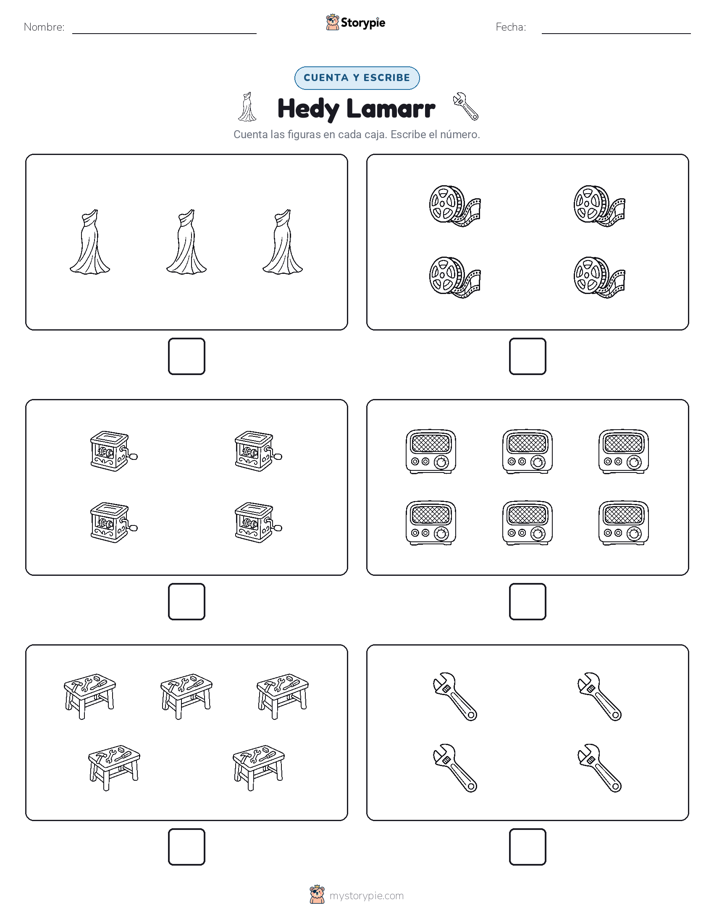 Nombre: Storypie Fecha:

CUENTA Y ESCRIBE

Hedy Lamarr

Cuenta las figuras en cada caja. Escribe el número.

mystorypie.com